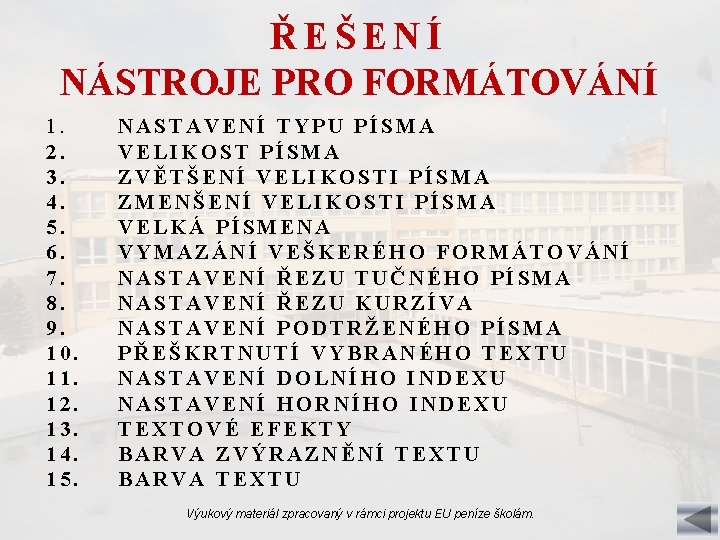 ŘEŠENÍ
NÁSTROJE PRO FORMÁTOVÁNÍ

1. NASTAVENÍ TYPU PÍSMA
2. VELIKOST PÍSMA
3. ZVĚTŠENÍ VELIKOSTI PÍSMA
4. ZMENŠENÍ VELIKOSTI PÍSMA
5. VELKÁ PÍSMENA
6. VYMAZÁNÍ VEŠKERÉHO FORMÁTOVÁNÍ
7. NASTAVENÍ ŘEZU TUČNÉHO PÍSMA
8. NASTAVENÍ ŘEZU KURZÍVA
9. NASTAVENÍ PODTRŽENÉHO PÍSMA
10. PŘEŠKRTNUTÍ VYBRANÉHO TEXTU
11. NASTAVENÍ DOLNÍHO INDEXU
12. NASTAVENÍ HORNÍHO INDEXU
13. TEXTOVÉ EFEKTY
14. BARVA ZVÝRAZNĚNÍ TEXTU
15. BARVA TEXTU

Výukový materiál zpracovaný v rámci projektu EU peníze školám.